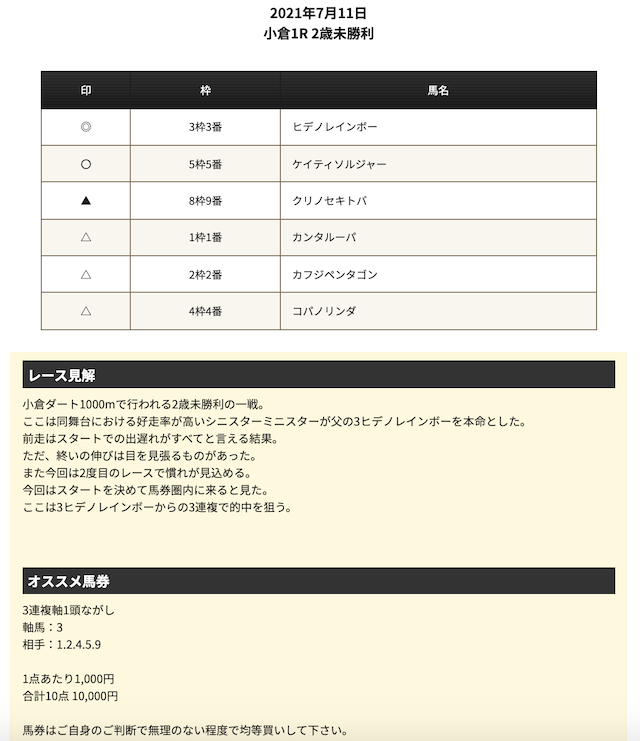 2021年7月11日
小倉1R 2歳未勝利

| 印 | 枠 | 馬名 |
|---|---|---|
| ◎ | 3枠3番 | ヒデノレインボー |
| ○ | 5枠5番 | ケイティソルジャー |
| ▲ | 8枠9番 | クリノセキトバ |
| △ | 1枠1番 | カンタルーパ |
| △ | 2枠2番 | カフジペンタゴン |
| △ | 4枠4番 | コパノリンダ |

レース見解

小倉ダート1000mで行われる2歳未勝利の一戦。
ここは同舞台における好走率が高いシニスターミニスターが父の3ヒデノレインボーを本命とした。
前走はスタートでの出遅れがすべてと言える結果。
ただ、終いの伸びは目を見張るものがあった。
また今回は2度目のレースで慣れが見込める。
今回はスタートを決めて馬券圏内に来ると見た。
ここは3ヒデノレインボーからの3連複で的中を狙う。

オススメ馬券

3連複軸1頭ながし
軸馬：3
相手：1.2.4.5.9

1点あたり1,000円
合計10点 10,000円

馬券はご自身のご判断で無理のない程度で均等買いして下さい。